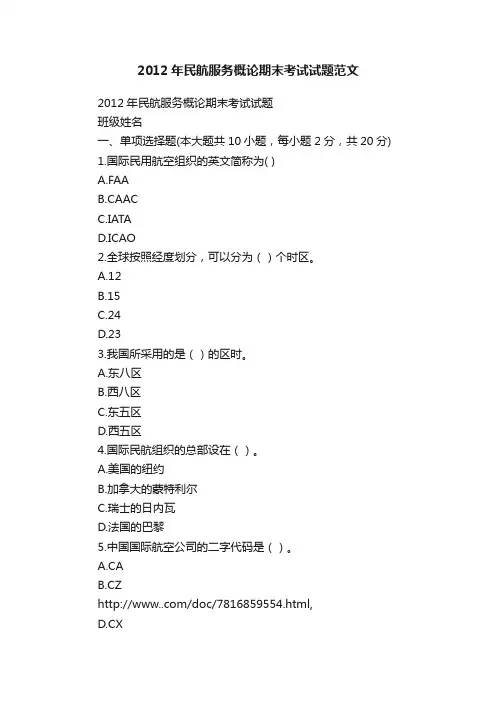 2012年民航服务概论期末考试试题范文

2012年民航服务概论期末考试试题
班级姓名
一、单项选择题(本大题共10小题，每小题2分，共20分)
1.国际民用航空组织的英文简称为( )
A.FAA
B.CAAC
C.IATA
D.ICAO
2.全球按照经度划分，可以分为（ ）个时区。
A.12
B.15
C.24
D.23
3.我国所采用的是（ ）的区时。
A.东八区
B.西八区
C.东五区
D.西五区
4.国际民航组织的总部设在（ ）。
A.美国的纽约
B.加拿大的蒙特利尔
C.瑞士的日内瓦
D.法国的巴黎
5.中国国际航空公司的二字代码是（ ）。
A.CA
B.CZ
http://www..com/doc/7816859554.html,
D.CX